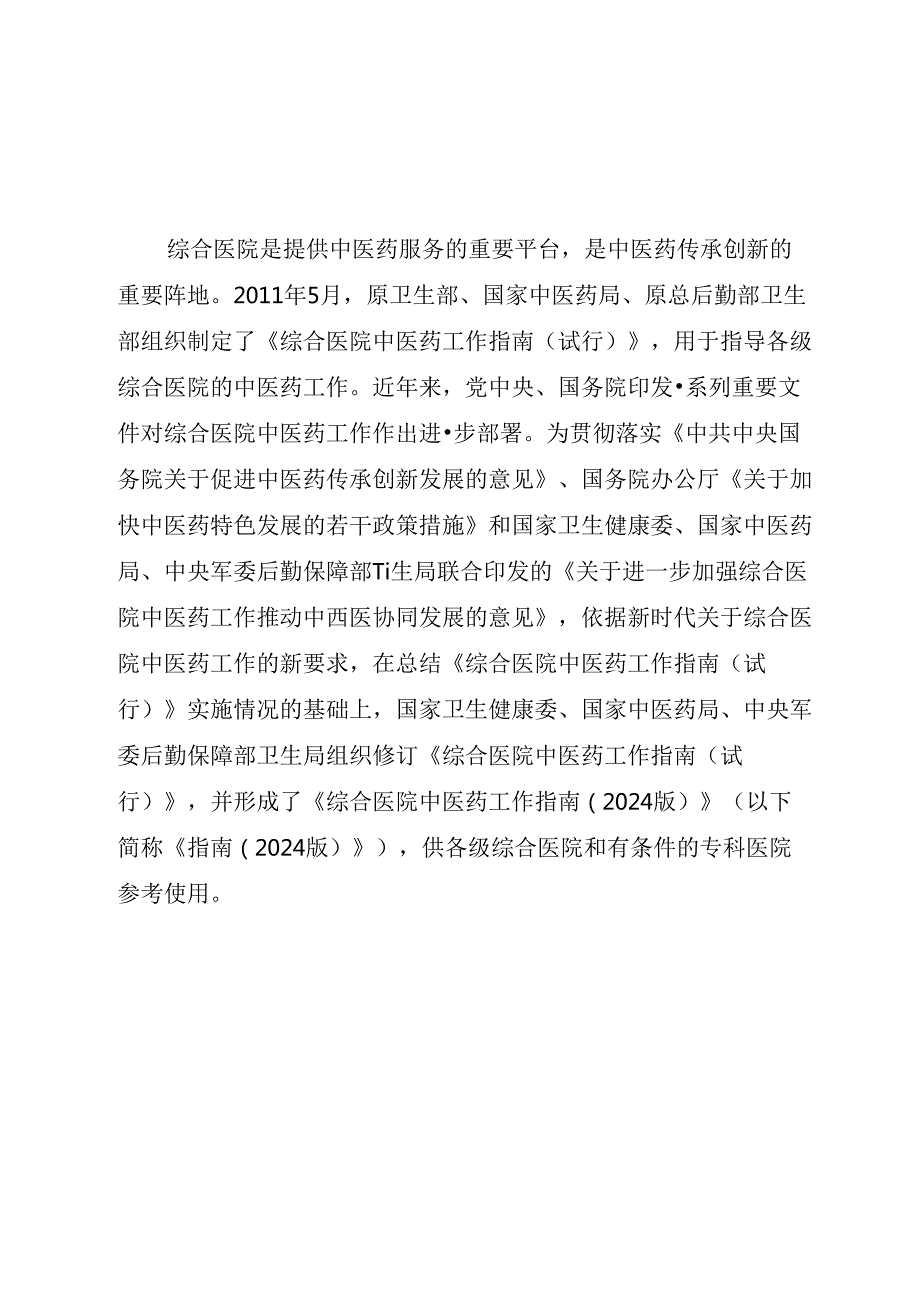 综合医院是提供中医药服务的重要平台，是中医药传承创新的重要阵地。2011年5月，原卫生部、国家中医药局、原总后勤部卫生部组织制定了《综合医院中医药工作指南（试行）》，用于指导各级综合医院的中医药工作。近年来，党中央、国务院印发•系列重要文件对综合医院中医药工作作出进•步部署。为贯彻落实《中共中央国务院关于促进中医药传承创新发展的意见》、国务院办公厅《关于加快中医药特色发展的若干政策措施》和国家卫生健康委、国家中医药局、中央军委后勤保障部Ti生局联合印发的《关于进一步加强综合医院中医药工作推动中西医协同发展的意见》，依据新时代关于综合医院中医药工作的新要求，在总结《综合医院中医药工作指南（试行）》实施情况的基础上，国家卫生健康委、国家中医药局、中央军委后勤保障部卫生局组织修订《综合医院中医药工作指南（试行）》，并形成了《综合医院中医药工作指南（2024版）》（以下简称《指南（2024版）》），供各级综合医院和有条件的专科医院参考使用。